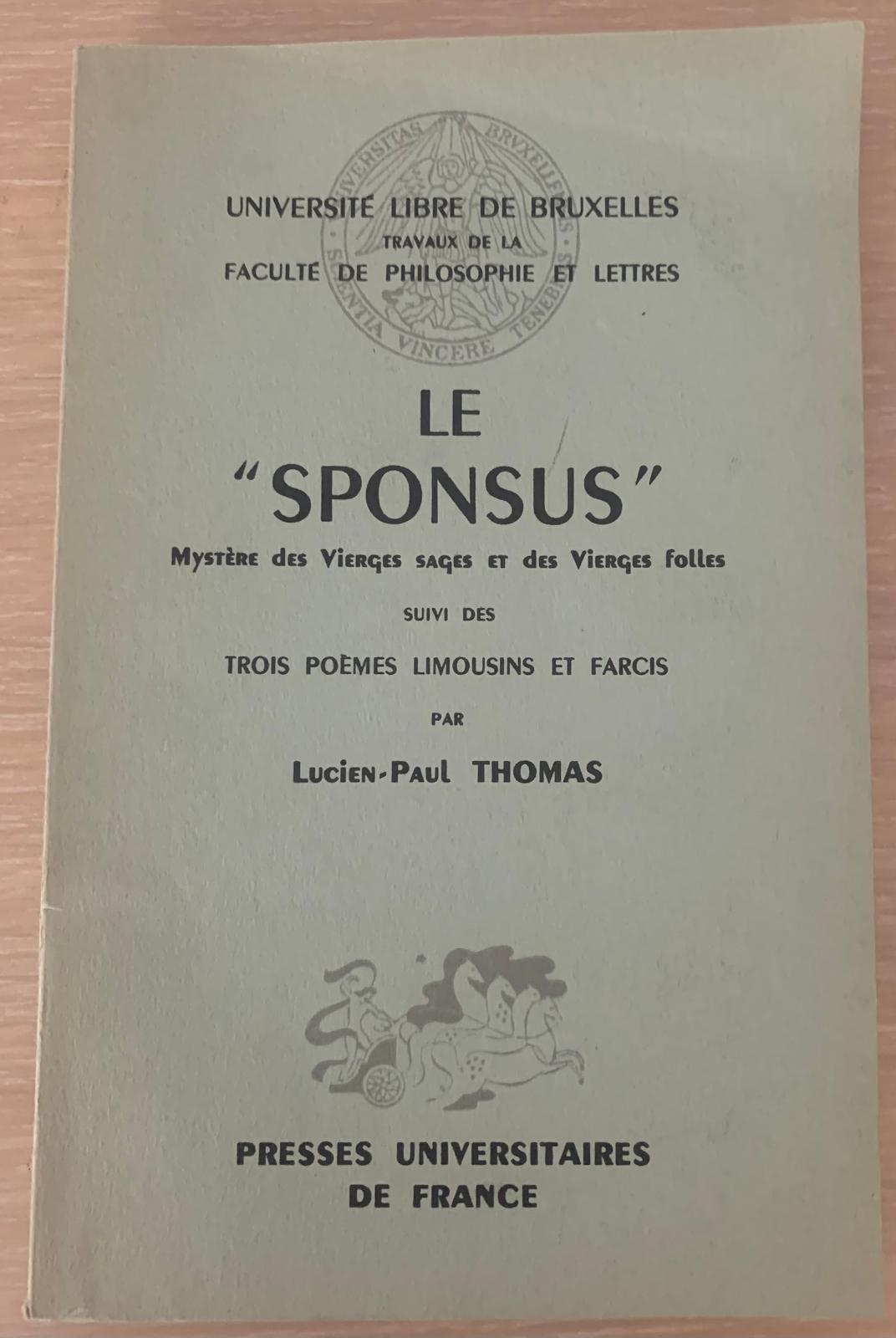 UNIVERSITAS BRUXELLENSIS
SCIENTIA VINCERE TENEBRAS

UNIVERSITÉ LIBRE DE BRUXELLES
TRAVAUX DE LA
FACULTÉ DE PHILOSOPHIE ET LETTRES

LE
"SPONSUS"
Mystère des Vierges sages et des Vierges folles

SUIVI DES

TROIS POÈMES LIMOUSINS ET FARCIS

PAR

Lucien-Paul THOMAS

PRESSES UNIVERSITAIRES
DE FRANCE